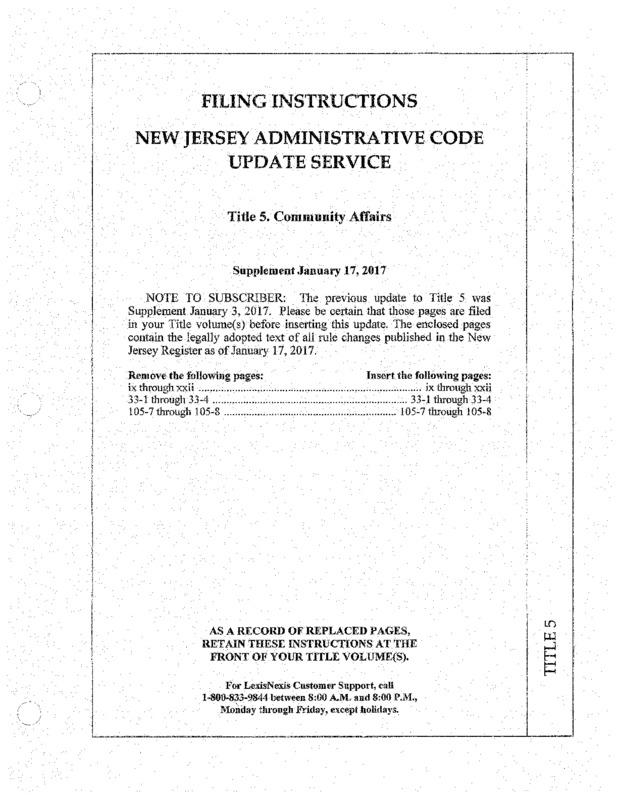 FILING INSTRUCTIONS

NEW JERSEY ADMINISTRATIVE CODE UPDATE SERVICE

Title 5. Community Affairs

Supplement January 17, 2017

NOTE TO SUBSCRIBER: The previous update to Title 5 was Supplement January 3, 2017. Please be certain that those pages are filed in your Title volume(s) before inserting this update. The enclosed pages contain the legally adopted text of all rule changes published in the New Jersey Register as of January 17, 2017.

| Remove the following pages: | Insert the following pages: |
|---|---|
| ix through xxii | ix through xxii |
| 33-1 through 33-4 | 33-1 through 33-4 |
| 105-7 through 105-8 | 105-7 through 105-8 |

AS A RECORD OF REPLACED PAGES, RETAIN THESE INSTRUCTIONS AT THE FRONT OF YOUR TITLE VOLUME(S).

For LexisNexis Customer Support, call 1-800-833-9844 between 8:00 A.M. and 8:00 P.M., Monday through Friday, except holidays.

TITLE 5